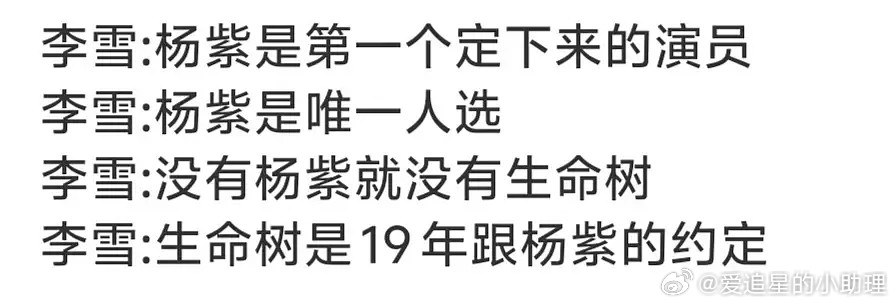 李雪:杨紫是第一个定下来的演员
李雪:杨紫是唯一人选
李雪:没有杨紫就没有生命树
李雪:生命树是19年跟杨紫的约定

@爱追星的小助理